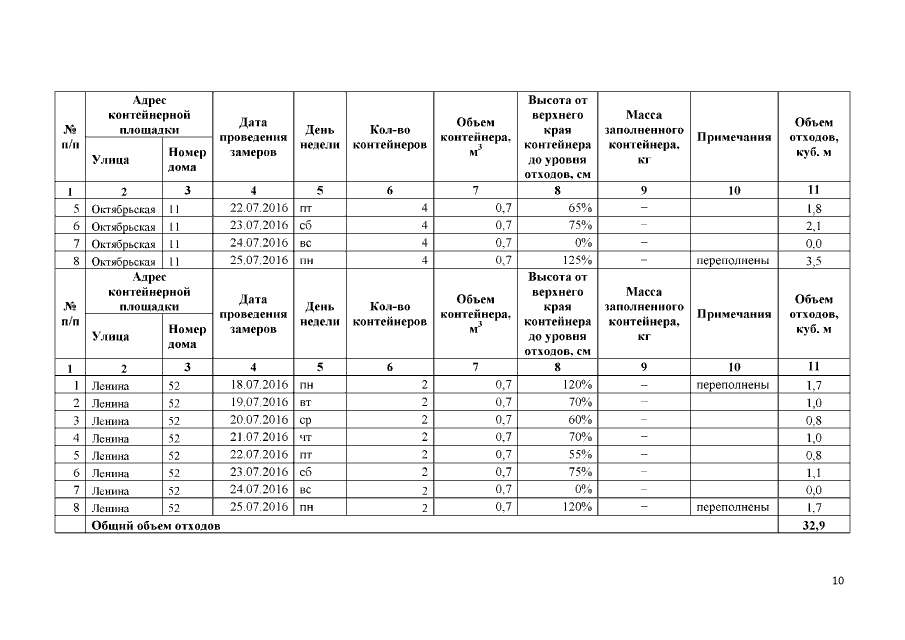 | № п/п | Адрес контейнерной площадки |  | Дата проведения замеров | День недели | Кол-во контейнеров | Объем контейнера, $м^3$ | Высота от верхнего края контейнера до уровня отходов, см | Масса заполненного контейнера, кг | Примечания | Объем отходов, куб. м |
|---|---|---|---|---|---|---|---|---|---|---|
|  | Улица | Номер дома |  |  |  |  |  |  |  |  |
| 1 | 2 | 3 | 4 | 5 | 6 | 7 | 8 | 9 | 10 | 11 |
| 5 | Октябрьская | 11 | 22.07.2016 | пт | 4 | 0,7 | 65% | – |  | 1,8 |
| 6 | Октябрьская | 11 | 23.07.2016 | сб | 4 | 0,7 | 75% | – |  | 2,1 |
| 7 | Октябрьская | 11 | 24.07.2016 | вс | 4 | 0,7 | 0% | – |  | 0,0 |
| 8 | Октябрьская | 11 | 25.07.2016 | пн | 4 | 0,7 | 125% | – | переполнены | 3,5 |
| № п/п | Адрес контейнерной площадки |  | Дата проведения замеров | День недели | Кол-во контейнеров | Объем контейнера, $м^3$ | Высота от верхнего края контейнера до уровня отходов, см | Масса заполненного контейнера, кг | Примечания | Объем отходов, куб. м |
|  | Улица | Номер дома |  |  |  |  |  |  |  |  |
| 1 | 2 | 3 | 4 | 5 | 6 | 7 | 8 | 9 | 10 | 11 |
| 1 | Ленина | 52 | 18.07.2016 | пн | 2 | 0,7 | 120% | – | переполнены | 1,7 |
| 2 | Ленина | 52 | 19.07.2016 | вт | 2 | 0,7 | 70% | – |  | 1,0 |
| 3 | Ленина | 52 | 20.07.2016 | ср | 2 | 0,7 | 60% | – |  | 0,8 |
| 4 | Ленина | 52 | 21.07.2016 | чт | 2 | 0,7 | 70% | – |  | 1,0 |
| 5 | Ленина | 52 | 22.07.2016 | пт | 2 | 0,7 | 55% | – |  | 0,8 |
| 6 | Ленина | 52 | 23.07.2016 | сб | 2 | 0,7 | 75% | – |  | 1,1 |
| 7 | Ленина | 52 | 24.07.2016 | вс | 2 | 0,7 | 0% | – |  | 0,0 |
| 8 | Ленина | 52 | 25.07.2016 | пн | 2 | 0,7 | 120% | – | переполнены | 1,7 |
|  | Общий объем отходов |  |  |  |  |  |  |  |  | 32,9 |

10